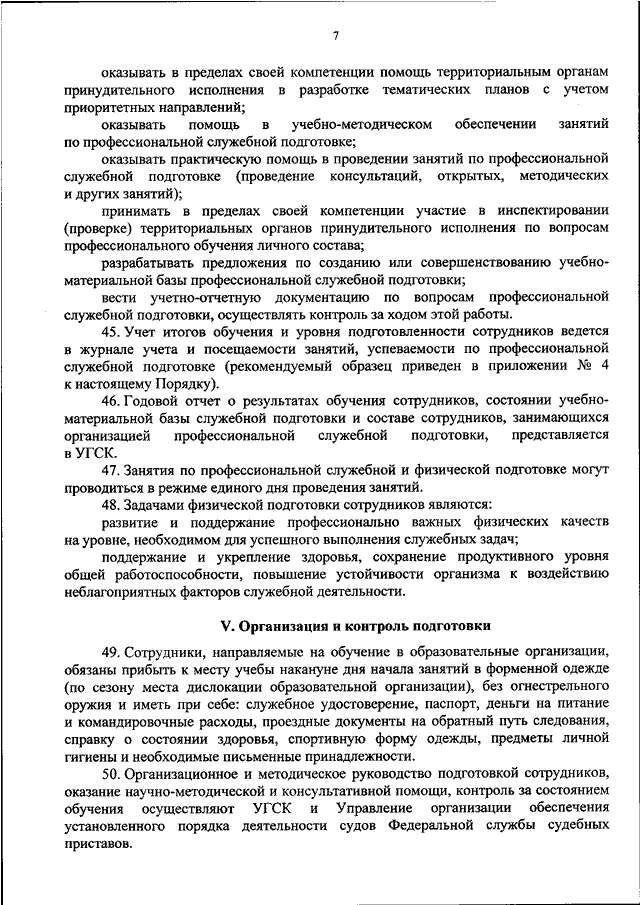 7

оказывать в пределах своей компетенции помощь территориальным органам принудительного исполнения в разработке тематических планов с учетом приоритетных направлений;

оказывать помощь в учебно-методическом обеспечении занятий по профессиональной служебной подготовке;

оказывать практическую помощь в проведении занятий по профессиональной служебной подготовке (проведение консультаций, открытых, методических и других занятий);

принимать в пределах своей компетенции участие в инспектировании (проверке) территориальных органов принудительного исполнения по вопросам профессионального обучения личного состава;

разрабатывать предложения по созданию или совершенствованию учебно-материальной базы профессиональной служебной подготовки;

вести учетно-отчетную документацию по вопросам профессиональной служебной подготовки, осуществлять контроль за ходом этой работы.

45. Учет итогов обучения и уровня подготовленности сотрудников ведется в журнале учета и посещаемости занятий, успеваемости по профессиональной служебной подготовке (рекомендуемый образец приведен в приложении № 4 к настоящему Порядку).

46. Годовой отчет о результатах обучения сотрудников, состоянии учебно-материальной базы служебной подготовки и составе сотрудников, занимающихся организацией профессиональной служебной подготовки, представляется в УГСК.

47. Занятия по профессиональной служебной и физической подготовке могут проводиться в режиме единого дня проведения занятий.

48. Задачами физической подготовки сотрудников являются:

развитие и поддержание профессионально важных физических качеств на уровне, необходимом для успешного выполнения служебных задач;

поддержание и укрепление здоровья, сохранение продуктивного уровня общей работоспособности, повышение устойчивости организма к воздействию неблагоприятных факторов служебной деятельности.

V. Организация и контроль подготовки

49. Сотрудники, направляемые на обучение в образовательные организации, обязаны прибыть к месту учебы накануне дня начала занятий в форменной одежде (по сезону места дислокации образовательной организации), без огнестрельного оружия и иметь при себе: служебное удостоверение, паспорт, деньги на питание и командировочные расходы, проездные документы на обратный путь следования, справку о состоянии здоровья, спортивную форму одежды, предметы личной гигиены и необходимые письменные принадлежности.

50. Организационное и методическое руководство подготовкой сотрудников, оказание научно-методической и консультативной помощи, контроль за состоянием обучения осуществляют УГСК и Управление организации обеспечения установленного порядка деятельности судов Федеральной службы судебных приставов.